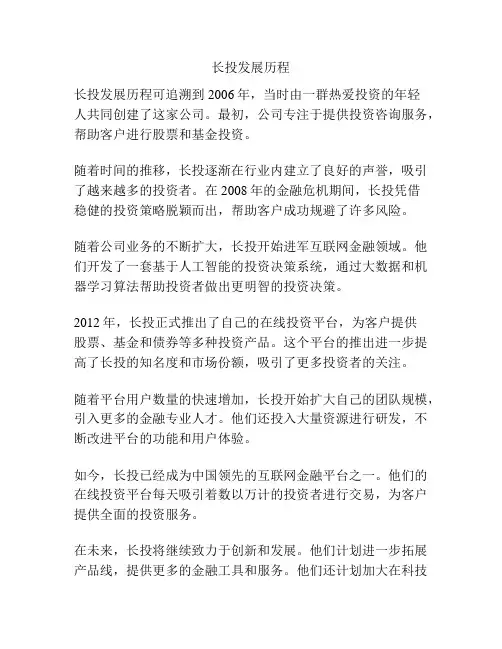 长投发展历程

长投发展历程可追溯到 2006 年，当时由一群热爱投资的年轻人共同创建了这家公司。最初，公司专注于提供投资咨询服务，帮助客户进行股票和基金投资。

随着时间的推移，长投逐渐在行业内建立了良好的声誉，吸引了越来越多的投资者。在 2008 年的金融危机期间，长投凭借稳健的投资策略脱颖而出，帮助客户成功规避了许多风险。

随着公司业务的不断扩大，长投开始进军互联网金融领域。他们开发了一套基于人工智能的投资决策系统，通过大数据和机器学习算法帮助投资者做出更明智的投资决策。

2012 年，长投正式推出了自己的在线投资平台，为客户提供股票、基金和债券等多种投资产品。这个平台的推出进一步提高了长投的知名度和市场份额，吸引了更多投资者的关注。

随着平台用户数量的快速增加，长投开始扩大自己的团队规模，引入更多的金融专业人才。他们还投入大量资源进行研发，不断改进平台的功能和用户体验。

如今，长投已经成为中国领先的互联网金融平台之一。他们的在线投资平台每天吸引着数以万计的投资者进行交易，为客户提供全面的投资服务。

在未来，长投将继续致力于创新和发展。他们计划进一步拓展产品线，提供更多的金融工具和服务。他们还计划加大在科技